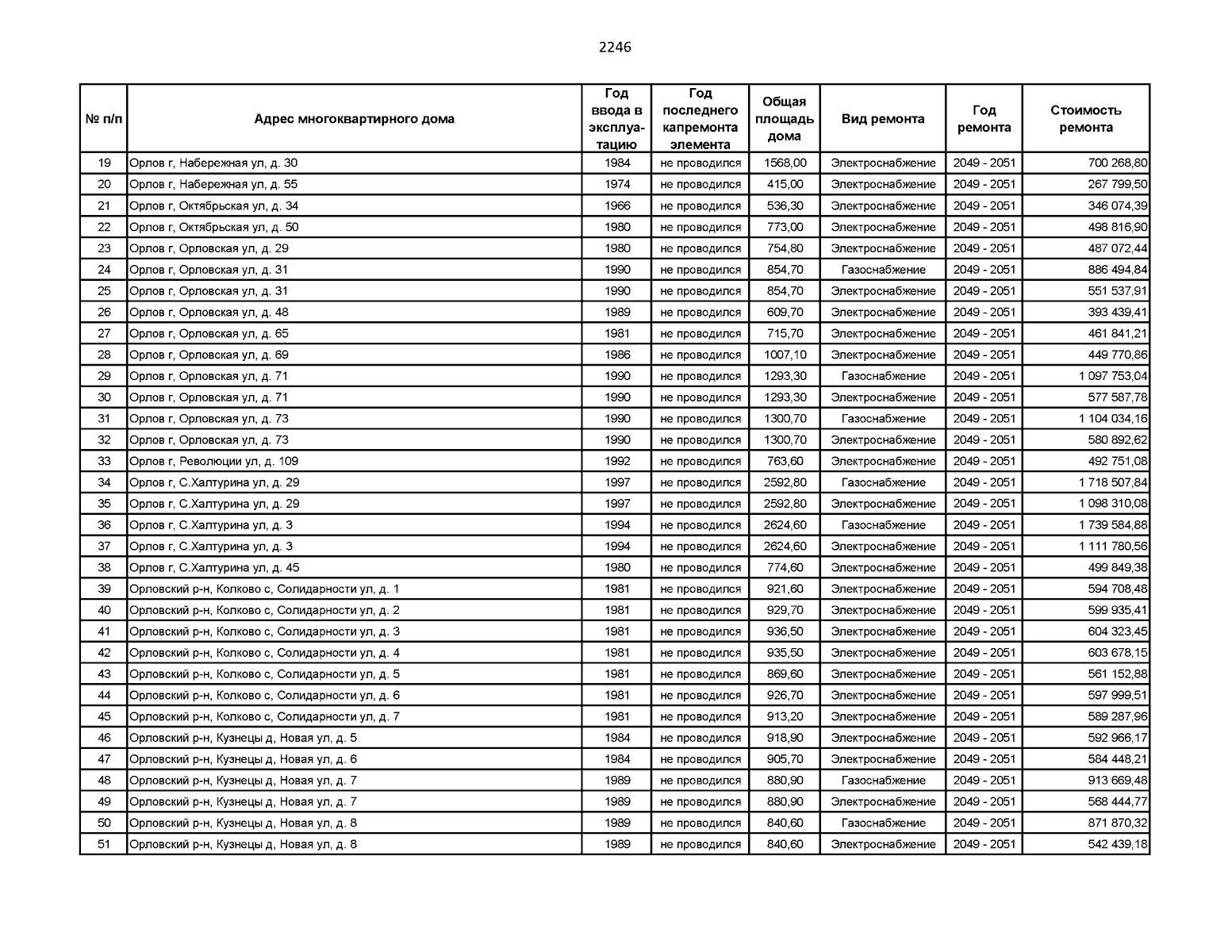 2246

| № п/п | Адрес многоквартирного дома | Год ввода в эксплуатацию | Год последнего капремонта элемента | Общая площадь дома | Вид ремонта | Год ремонта | Стоимость ремонта |
|---|---|---|---|---|---|---|---|
| 19 | Орлов г, Набережная ул, д. 30 | 1984 | не проводился | 1568,00 | Электроснабжение | 2049 - 2051 | 700 268,80 |
| 20 | Орлов г, Набережная ул, д. 55 | 1974 | не проводился | 415,00 | Электроснабжение | 2049 - 2051 | 267 799,50 |
| 21 | Орлов г, Октябрьская ул, д. 34 | 1966 | не проводился | 536,30 | Электроснабжение | 2049 - 2051 | 346 074,39 |
| 22 | Орлов г, Октябрьская ул, д. 50 | 1980 | не проводился | 773,00 | Электроснабжение | 2049 - 2051 | 498 816,90 |
| 23 | Орлов г, Орловская ул, д. 29 | 1980 | не проводился | 754,80 | Электроснабжение | 2049 - 2051 | 487 072,44 |
| 24 | Орлов г, Орловская ул, д. 31 | 1990 | не проводился | 854,70 | Газоснабжение | 2049 - 2051 | 886 494,84 |
| 25 | Орлов г, Орловская ул, д. 31 | 1990 | не проводился | 854,70 | Электроснабжение | 2049 - 2051 | 551 537,91 |
| 26 | Орлов г, Орловская ул, д. 48 | 1989 | не проводился | 609,70 | Электроснабжение | 2049 - 2051 | 393 439,41 |
| 27 | Орлов г, Орловская ул, д. 65 | 1981 | не проводился | 715,70 | Электроснабжение | 2049 - 2051 | 461 841,21 |
| 28 | Орлов г, Орловская ул, д. 69 | 1986 | не проводился | 1007,10 | Электроснабжение | 2049 - 2051 | 449 770,86 |
| 29 | Орлов г, Орловская ул, д. 71 | 1990 | не проводился | 1293,30 | Газоснабжение | 2049 - 2051 | 1 097 753,04 |
| 30 | Орлов г, Орловская ул, д. 71 | 1990 | не проводился | 1293,30 | Электроснабжение | 2049 - 2051 | 577 587,78 |
| 31 | Орлов г, Орловская ул, д. 73 | 1990 | не проводился | 1300,70 | Газоснабжение | 2049 - 2051 | 1 104 034,16 |
| 32 | Орлов г, Орловская ул, д. 73 | 1990 | не проводился | 1300,70 | Электроснабжение | 2049 - 2051 | 580 892,62 |
| 33 | Орлов г, Революции ул, д. 109 | 1992 | не проводился | 763,60 | Электроснабжение | 2049 - 2051 | 492 751,08 |
| 34 | Орлов г, С.Халтурина ул, д. 29 | 1997 | не проводился | 2592,80 | Газоснабжение | 2049 - 2051 | 1 718 507,84 |
| 35 | Орлов г, С.Халтурина ул, д. 29 | 1997 | не проводился | 2592,80 | Электроснабжение | 2049 - 2051 | 1 098 310,08 |
| 36 | Орлов г, С.Халтурина ул, д. 3 | 1994 | не проводился | 2624,60 | Газоснабжение | 2049 - 2051 | 1 739 584,88 |
| 37 | Орлов г, С.Халтурина ул, д. 3 | 1994 | не проводился | 2624,60 | Электроснабжение | 2049 - 2051 | 1 111 780,56 |
| 38 | Орлов г, С.Халтурина ул, д. 45 | 1980 | не проводился | 774,60 | Электроснабжение | 2049 - 2051 | 499 849,38 |
| 39 | Орловский р-н, Колково с, Солидарности ул, д. 1 | 1981 | не проводился | 921,60 | Электроснабжение | 2049 - 2051 | 594 708,48 |
| 40 | Орловский р-н, Колково с, Солидарности ул, д. 2 | 1981 | не проводился | 929,70 | Электроснабжение | 2049 - 2051 | 599 935,41 |
| 41 | Орловский р-н, Колково с, Солидарности ул, д. 3 | 1981 | не проводился | 936,50 | Электроснабжение | 2049 - 2051 | 604 323,45 |
| 42 | Орловский р-н, Колково с, Солидарности ул, д. 4 | 1981 | не проводился | 935,50 | Электроснабжение | 2049 - 2051 | 603 678,15 |
| 43 | Орловский р-н, Колково с, Солидарности ул, д. 5 | 1981 | не проводился | 869,60 | Электроснабжение | 2049 - 2051 | 561 152,88 |
| 44 | Орловский р-н, Колково с, Солидарности ул, д. 6 | 1981 | не проводился | 926,70 | Электроснабжение | 2049 - 2051 | 597 999,51 |
| 45 | Орловский р-н, Колково с, Солидарности ул, д. 7 | 1981 | не проводился | 913,20 | Электроснабжение | 2049 - 2051 | 589 287,96 |
| 46 | Орловский р-н, Кузнецы д, Новая ул, д. 5 | 1984 | не проводился | 918,90 | Электроснабжение | 2049 - 2051 | 592 966,17 |
| 47 | Орловский р-н, Кузнецы д, Новая ул, д. 6 | 1984 | не проводился | 905,70 | Электроснабжение | 2049 - 2051 | 584 448,21 |
| 48 | Орловский р-н, Кузнецы д, Новая ул, д. 7 | 1989 | не проводился | 880,90 | Газоснабжение | 2049 - 2051 | 913 669,48 |
| 49 | Орловский р-н, Кузнецы д, Новая ул, д. 7 | 1989 | не проводился | 880,90 | Электроснабжение | 2049 - 2051 | 568 444,77 |
| 50 | Орловский р-н, Кузнецы д, Новая ул, д. 8 | 1989 | не проводился | 840,60 | Газоснабжение | 2049 - 2051 | 871 870,32 |
| 51 | Орловский р-н, Кузнецы д, Новая ул, д. 8 | 1989 | не проводился | 840,60 | Электроснабжение | 2049 - 2051 | 542 439,18 |